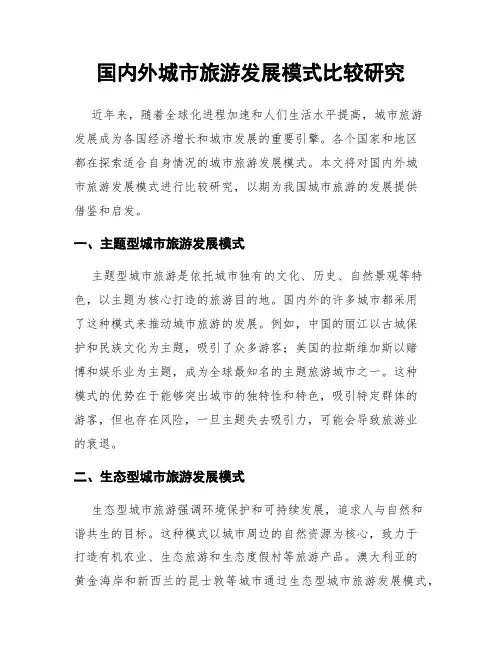 国内外城市旅游发展模式比较研究

近年来，随着全球化进程加速和人们生活水平提高，城市旅游发展成为各国经济增长和城市发展的重要引擎。各个国家和地区都在探索适合自身情况的城市旅游发展模式。本文将对国内外城市旅游发展模式进行比较研究，以期为我国城市旅游的发展提供借鉴和启发。

一、主题型城市旅游发展模式

主题型城市旅游是依托城市独有的文化、历史、自然景观等特色，以主题为核心打造的旅游目的地。国内外的许多城市都采用了这种模式来推动城市旅游的发展。例如，中国的丽江以古城保护和民族文化为主题，吸引了众多游客；美国的拉斯维加斯以赌博和娱乐业为主题，成为全球最知名的主题旅游城市之一。这种模式的优势在于能够突出城市的独特性和特色，吸引特定群体的游客，但也存在风险，一旦主题失去吸引力，可能会导致旅游业的衰退。

二、生态型城市旅游发展模式

生态型城市旅游强调环境保护和可持续发展，追求人与自然和谐共生的目标。这种模式以城市周边的自然资源为核心，致力于打造有机农业、生态旅游和生态度假村等旅游产品。澳大利亚的黄金海岸和新西兰的昆士敦等城市通过生态型城市旅游发展模式，